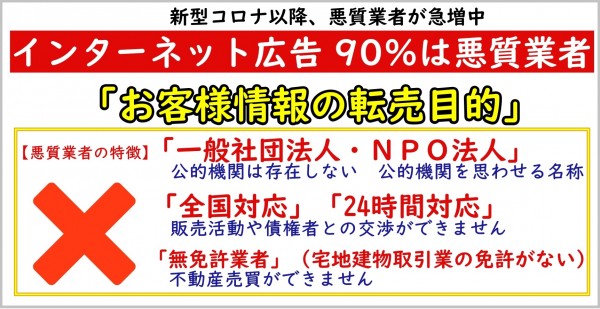 新型コロナ以降、悪質業者が急増中

インターネット広告 90%は悪質業者

「お客様情報の転売目的」

【悪質業者の特徴】「一般社団法人・NPO法人」
公的機関は存在しない　公的機関を思わせる名称

「全国対応」「24時間対応」
販売活動や債権者との交渉ができません

「無免許業者」（宅地建物取引業の免許がない）
不動産売買ができません